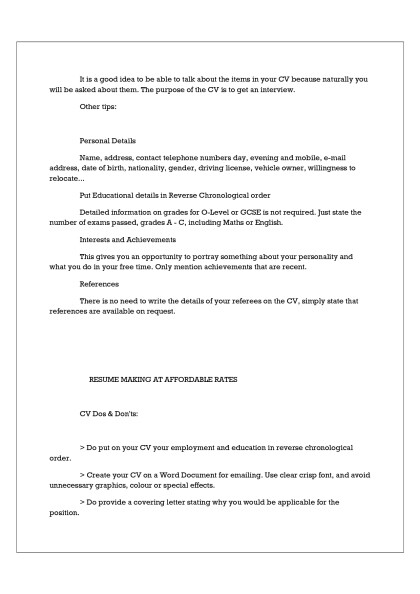 It is a good idea to be able to talk about the items in your CV because naturally you will be asked about them. The purpose of the CV is to get an interview.

Other tips:

Personal Details

Name, address, contact telephone numbers day, evening and mobile, e-mail address, date of birth, nationality, gender, driving license, vehicle owner, willingness to relocate...

Put Educational details in Reverse Chronological order

Detailed information on grades for O-Level or GCSE is not required. Just state the number of exams passed, grades A - C, including Maths or English.

Interests and Achievements

This gives you an opportunity to portray something about your personality and what you do in your free time. Only mention achievements that are recent.

References

There is no need to write the details of your referees on the CV, simply state that references are available on request.

RESUME MAKING AT AFFORDABLE RATES

CV Dos & Don'ts:

> Do put on your CV your employment and education in reverse chronological order.

> Create your CV on a Word Document for emailing. Use clear crisp font, and avoid unnecessary graphics, colour or special effects.

> Do provide a covering letter stating why you would be applicable for the position.